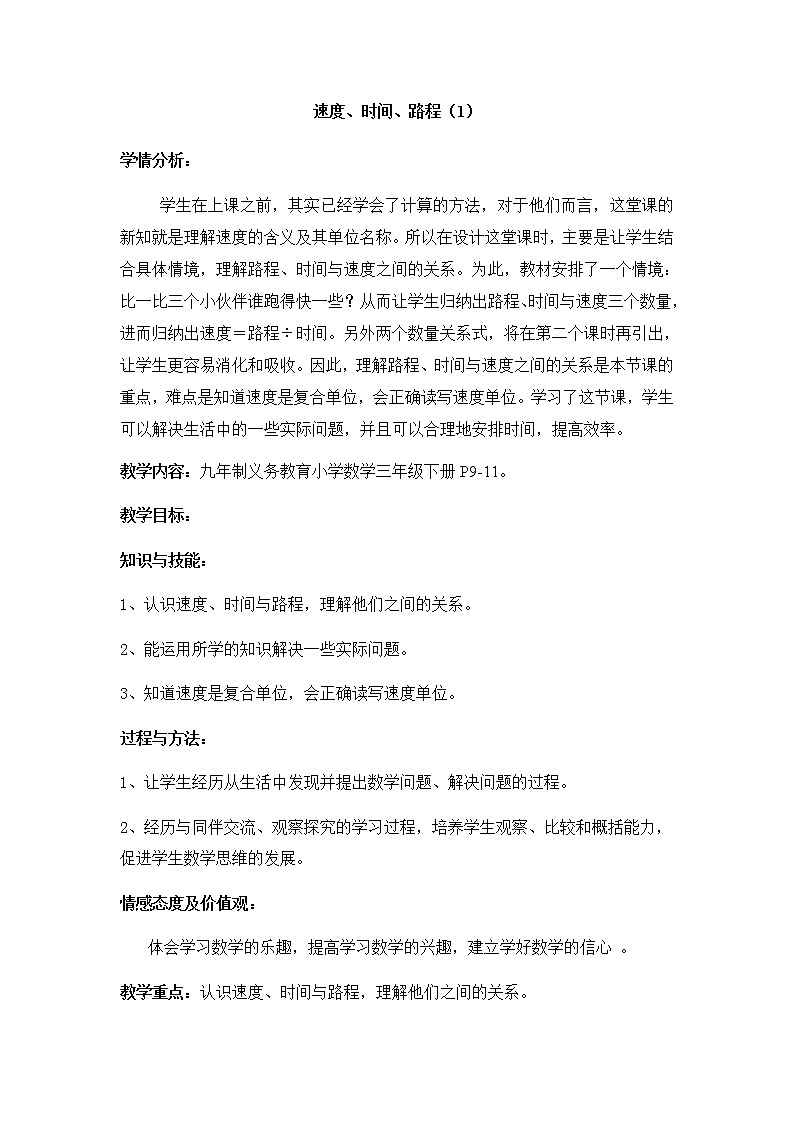 速度、时间、路程（1）

学情分析：

学生在上课之前，其实已经学会了计算的方法，对于他们而言，这堂课的新知就是理解速度的含义及其单位名称。所以在设计这堂课时，主要是让学生结合具体情境，理解路程、时间与速度之间的关系。为此，教材安排了一个情境：比一比三个小伙伴谁跑得快一些？从而让学生归纳出路程、时间与速度三个数量，进而归纳出速度＝路程÷时间。另外两个数量关系式，将在第二个课时再引出，让学生更容易消化和吸收。因此，理解路程、时间与速度之间的关系是本节课的重点，难点是知道速度是复合单位，会正确读写速度单位。学习了这节课，学生可以解决生活中的一些实际问题，并且可以合理地安排时间，提高效率。

教学内容：九年制义务教育小学数学三年级下册 P9-11。

教学目标：

知识与技能：

1、认识速度、时间与路程，理解他们之间的关系。

2、能运用所学的知识解决一些实际问题。

3、知道速度是复合单位，会正确读写速度单位。

过程与方法：

1、让学生经历从生活中发现并提出数学问题、解决问题的过程。

2、经历与同伴交流、观察探究的学习过程，培养学生观察、比较和概括能力，促进学生数学思维的发展。

情感态度及价值观：

体会学习数学的乐趣，提高学习数学的兴趣，建立学好数学的信心 。

教学重点：认识速度、时间与路程，理解他们之间的关系。